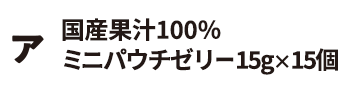 ア

国産果汁100%
ミニパウチゼリー15g×15個